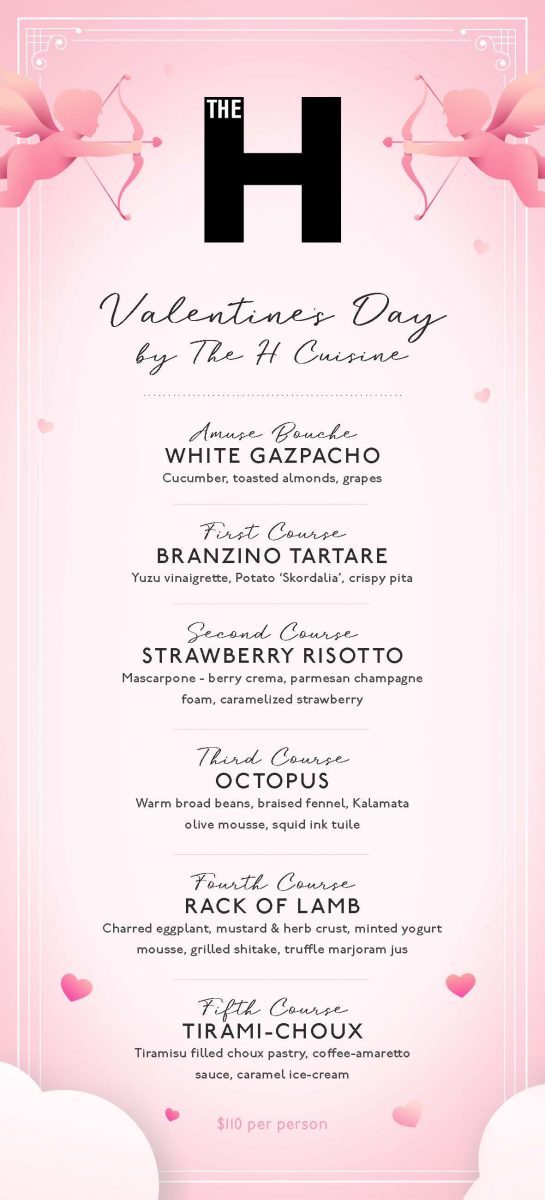 THE
H

Valentine's Day
by The H Cuisine

Amuse Bouche
WHITE GAZPACHO
Cucumber, toasted almonds, grapes

First Course
BRANZINO TARTARE
Yuzu vinaigrette, Potato 'Skordalia', crispy pita

Second Course
STRAWBERRY RISOTTO
Mascarpone - berry crema, parmesan champagne foam, caramelized strawberry

Third Course
OCTOPUS
Warm broad beans, braised fennel, Kalamata olive mousse, squid ink tuile

Fourth Course
RACK OF LAMB
Charred eggplant, mustard & herb crust, minted yogurt mousse, grilled shitake, truffle marjoram jus

Fifth Course
TIRAMI-CHOUX
Tiramisu filled choux pastry, coffee-amaretto sauce, caramel ice-cream

$110 per person